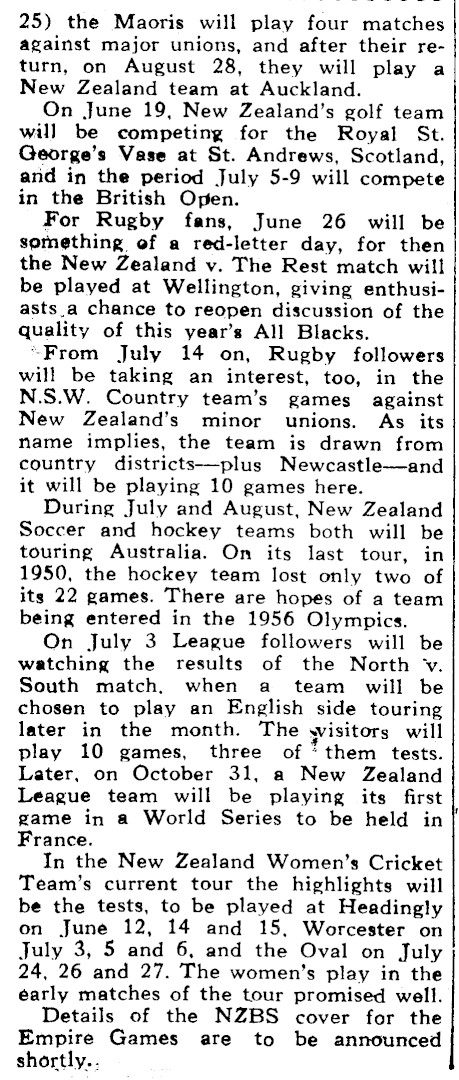 25) the Maoris will play four matches against major unions, and after their return, on August 28, they will play a New Zealand team at Auckland.

On June 19, New Zealand's golf team will be competing for the Royal St. George's Vase at St. Andrews, Scotland, and in the period July 5-9 will compete in the British Open.

For Rugby fans, June 26 will be something of a red-letter day, for then the New Zealand v. The Rest match will be played at Wellington, giving enthusiasts a chance to reopen discussion of the quality of this year's All Blacks.

From July 14 on, Rugby followers will be taking an interest, too, in the N.S.W. Country team's games against New Zealand's minor unions. As its name implies, the team is drawn from country districts—plus Newcastle—and it will be playing 10 games here.

During July and August, New Zealand Soccer and hockey teams both will be touring Australia. On its last tour, in 1950, the hockey team lost only two of its 22 games. There are hopes of a team being entered in the 1956 Olympics.

On July 3 League followers will be watching the results of the North v. South match, when a team will be chosen to play an English side touring later in the month. The visitors will play 10 games, three of them tests. Later, on October 31, a New Zealand League team will be playing its first game in a World Series to be held in France.

In the New Zealand Women's Cricket Team's current tour the highlights will be the tests, to be played at Headingly on June 12, 14 and 15, Worcester on July 3, 5 and 6, and the Oval on July 24, 26 and 27. The women's play in the early matches of the tour promised well.

Details of the NZBS cover for the Empire Games are to be announced shortly.